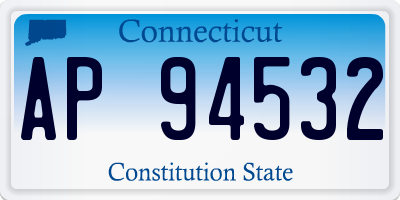 Connecticut

AP 94532

Constitution State